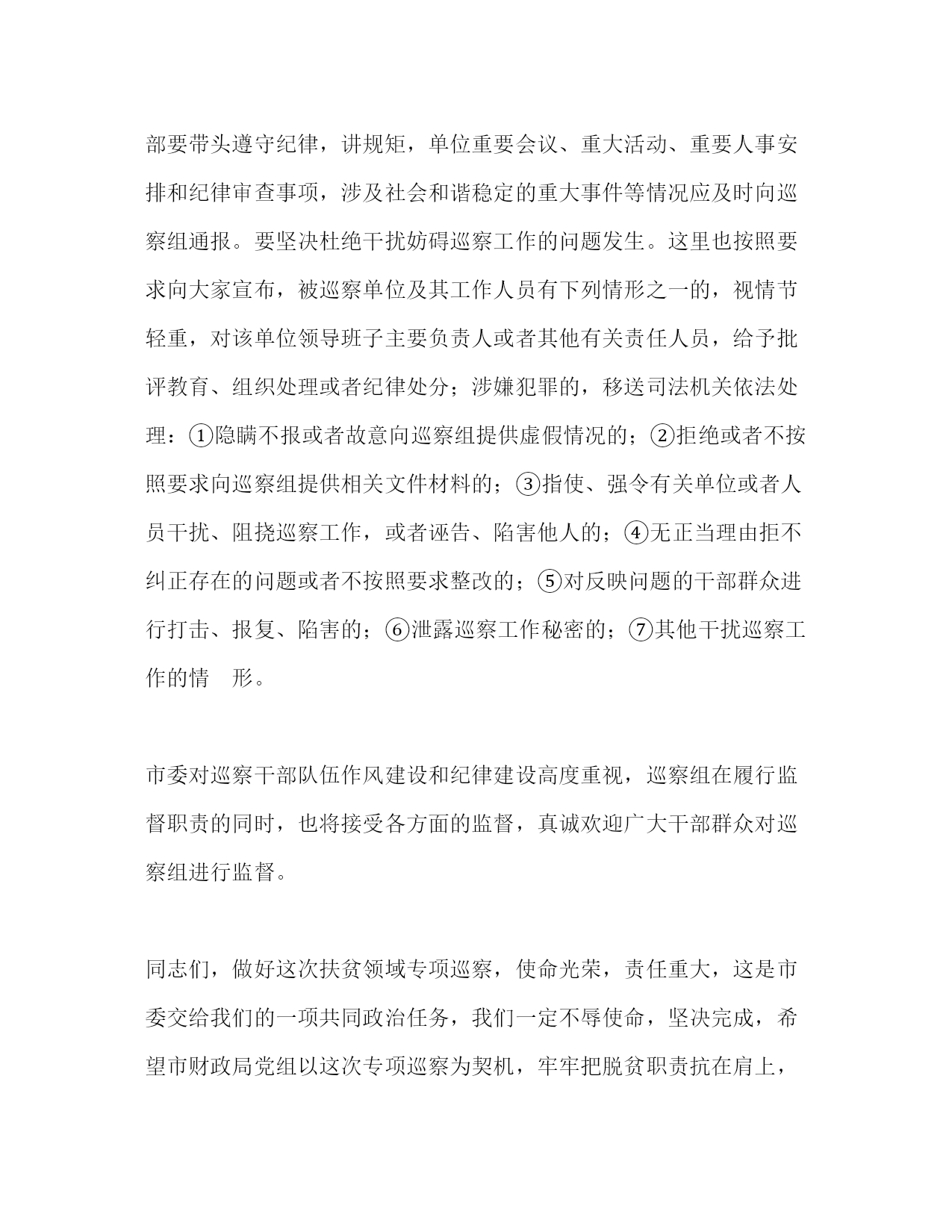 部要带头遵守纪律，讲规矩，单位重要会议、重大活动、重要人事安排和纪律审查事项，涉及社会和谐稳定的重大事件等情况应及时向巡察组通报。要坚决杜绝干扰妨碍巡察工作的问题发生。这里也按照要求向大家宣布，被巡察单位及其工作人员有下列情形之一的，视情节轻重，对该单位领导班子主要负责人或者其他有关责任人员，给予批评教育、组织处理或者纪律处分；涉嫌犯罪的，移送司法机关依法处理：①隐瞒不报或者故意向巡察组提供虚假情况的；②拒绝或者不按照要求向巡察组提供相关文件材料的；③指使、强令有关单位或者人员干扰、阻挠巡察工作，或者诬告、陷害他人的；④无正当理由拒不纠正存在的问题或者不按照要求整改的；⑤对反映问题的干部群众进行打击、报复、陷害的；⑥泄露巡察工作秘密的；⑦其他干扰巡察工作的情　形。

市委对巡察干部队伍作风建设和纪律建设高度重视，巡察组在履行监督职责的同时，也将接受各方面的监督，真诚欢迎广大干部群众对巡察组进行监督。

同志们，做好这次扶贫领域专项巡察，使命光荣，责任重大，这是市委交给我们的一项共同政治任务，我们一定不辱使命，坚决完成，希望市财政局党组以这次专项巡察为契机，牢牢把脱贫职责抗在肩上，